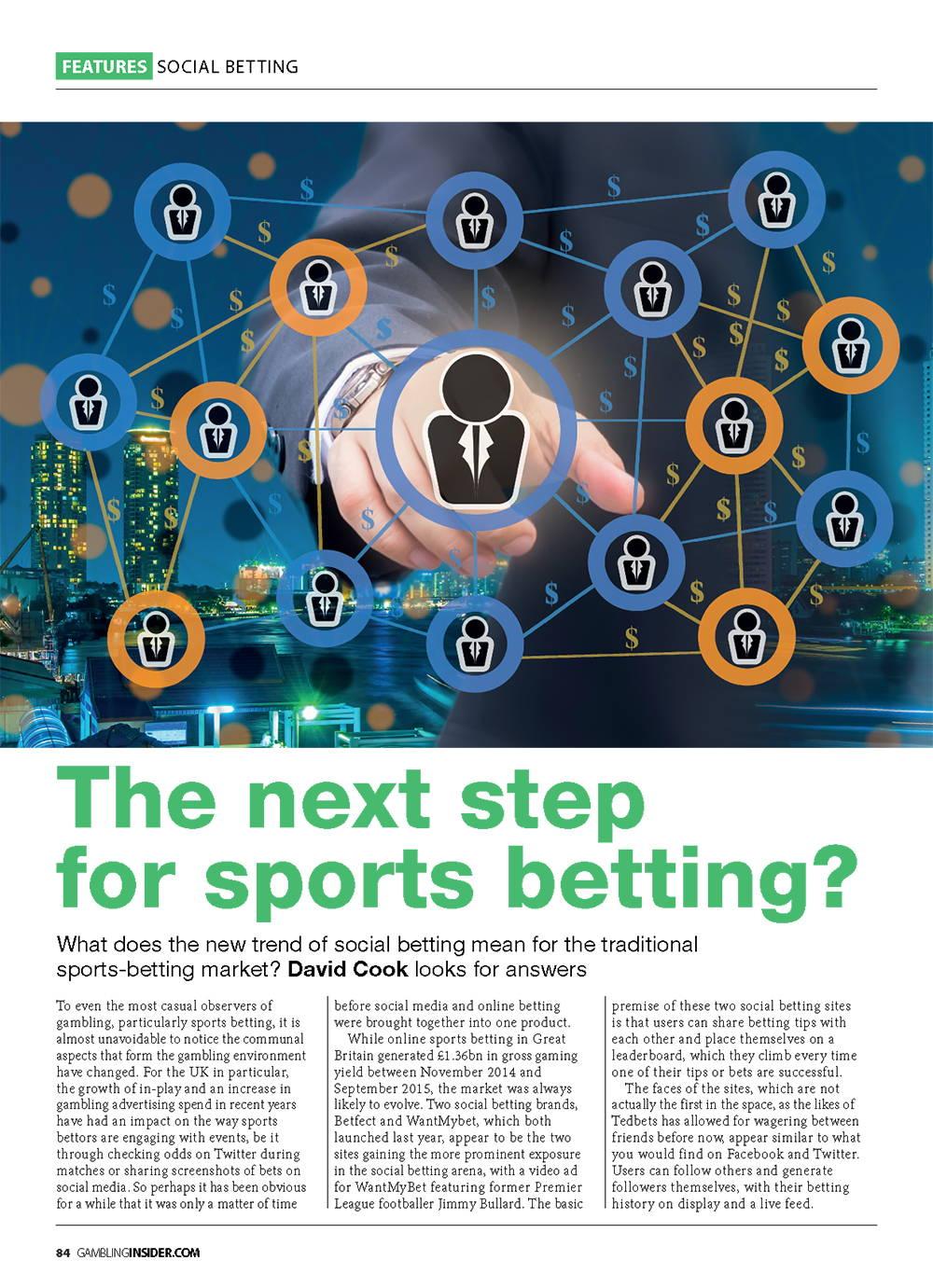 FEATURES SOCIAL BETTING

The next step for sports betting?

What does the new trend of social betting mean for the traditional sports-betting market? David Cook looks for answers

To even the most casual observers of gambling, particularly sports betting, it is almost unavoidable to notice the communal aspects that form the gambling environment have changed. For the UK in particular, the growth of in-play and an increase in gambling advertising spend in recent years have had an impact on the way sports bettors are engaging with events, be it through checking odds on Twitter during matches or sharing screenshots of bets on social media. So perhaps it has been obvious for a while that it was only a matter of time before social media and online betting were brought together into one product.

While online sports betting in Great Britain generated £1.36bn in gross gaming yield between November 2014 and September 2015, the market was always likely to evolve. Two social betting brands, Betfect and WantMybet, which both launched last year, appear to be the two sites gaining the more prominent exposure in the social betting arena, with a video ad for WantMyBet featuring former Premier League footballer Jimmy Bullard. The basic premise of these two social betting sites is that users can share betting tips with each other and place themselves on a leaderboard, which they climb every time one of their tips or bets are successful.

The faces of the sites, which are not actually the first in the space, as the likes of Tedbets has allowed for wagering between friends before now, appear similar to what you would find on Facebook and Twitter. Users can follow others and generate followers themselves, with their betting history on display and a live feed.

84 GAMBLINGINSIDER.COM